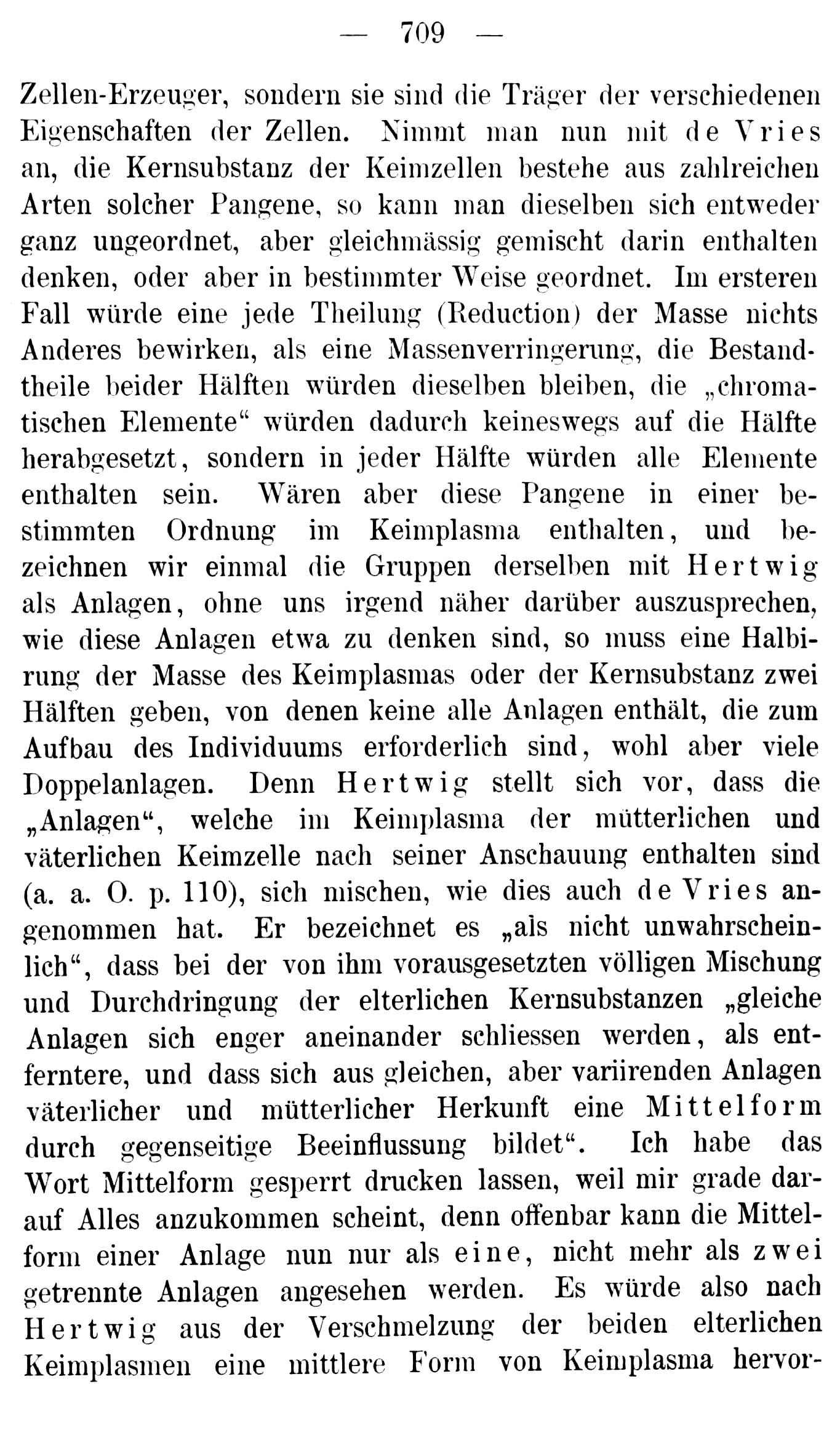 — 709 —

Zellen-Erzeuger, sondern sie sind die Träger der verschiedenen Eigenschaften der Zellen. Nimmt man nun mit de Vries an, die Kernsubstanz der Keimzellen bestehe aus zahlreichen Arten solcher Pangene, so kann man dieselben sich entweder ganz ungeordnet, aber gleichmässig gemischt darin enthalten denken, oder aber in bestimmter Weise geordnet. Im ersteren Fall würde eine jede Theilung (Reduction) der Masse nichts Anderes bewirken, als eine Massenverringerung, die Bestandtheile beider Hälften würden dieselben bleiben, die „chromatischen Elemente“ würden dadurch keineswegs auf die Hälfte herabgesetzt, sondern in jeder Hälfte würden alle Elemente enthalten sein. Wären aber diese Pangene in einer bestimmten Ordnung im Keimplasma enthalten, und bezeichnen wir einmal die Gruppen derselben mit Hertwig als Anlagen, ohne uns irgend näher darüber auszusprechen, wie diese Anlagen etwa zu denken sind, so muss eine Halbirung der Masse des Keimplasmas oder der Kernsubstanz zwei Hälften geben, von denen keine alle Anlagen enthält, die zum Aufbau des Individuums erforderlich sind, wohl aber viele Doppelanlagen. Denn Hertwig stellt sich vor, dass die „Anlagen“, welche im Keimplasma der mütterlichen und väterlichen Keimzelle nach seiner Anschauung enthalten sind (a. a. O. p. 110), sich mischen, wie dies auch de Vries angenommen hat. Er bezeichnet es „als nicht unwahrscheinlich“, dass bei der von ihm vorausgesetzten völligen Mischung und Durchdringung der elterlichen Kernsubstanzen „gleiche Anlagen sich enger aneinander schliessen werden, als entferntere, und dass sich aus gleichen, aber variirenden Anlagen väterlicher und mütterlicher Herkunft eine Mittelform durch gegenseitige Beeinflussung bildet“. Ich habe das Wort Mittelform gesperrt drucken lassen, weil mir grade darauf Alles anzukommen scheint, denn offenbar kann die Mittelform einer Anlage nun nur als eine, nicht mehr als zwei getrennte Anlagen angesehen werden. Es würde also nach Hertwig aus der Verschmelzung der beiden elterlichen Keimplasmen eine mittlere Form von Keimplasma hervor-